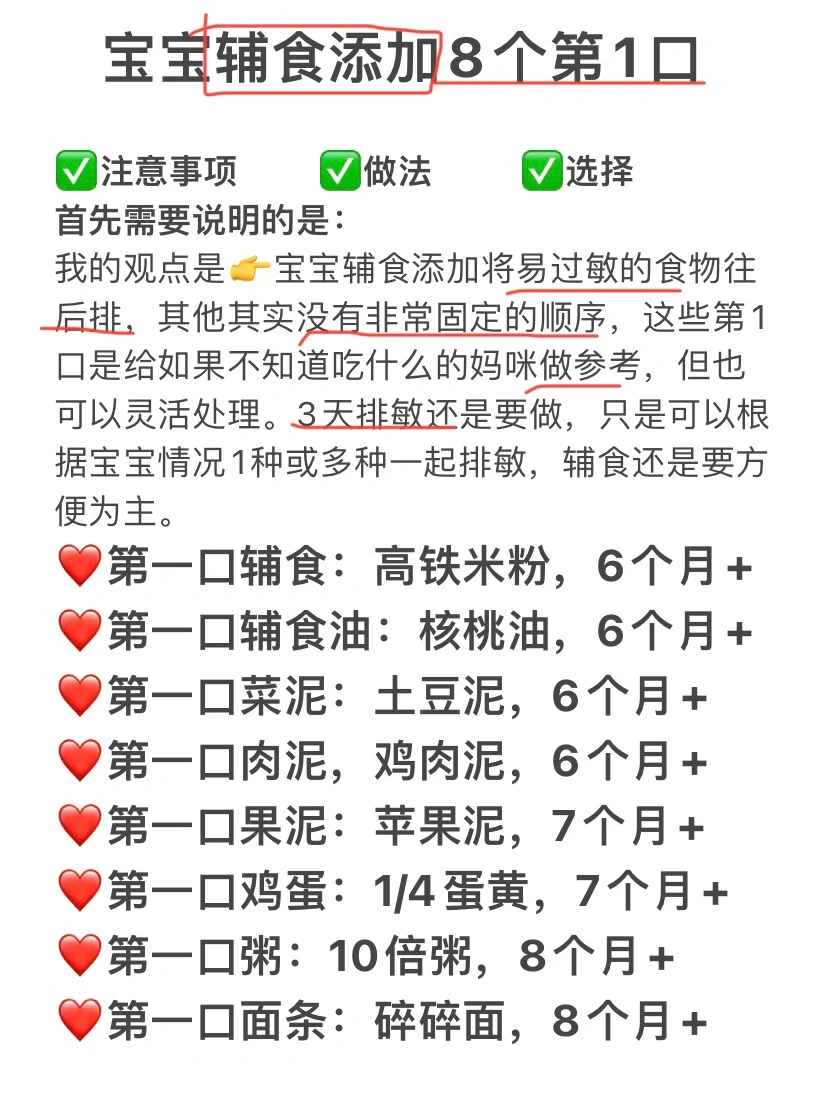 宝宝辅食添加8个第1口

✅注意事项　✅做法　✅选择

首先需要说明的是：
我的观点是👉宝宝辅食添加将易过敏的食物往后排，其他其实没有非常固定的顺序，这些第1口是给如果不知道吃什么的妈咪做参考，但也可以灵活处理。3天排敏还是要做，只是可以根据宝宝情况1种或多种一起排敏，辅食还是要方便为主。

❤️第一口辅食：高铁米粉，6个月+
❤️第一口辅食油：核桃油，6个月+
❤️第一口菜泥：土豆泥，6个月+
❤️第一口肉泥，鸡肉泥，6个月+
❤️第一口果泥：苹果泥，7个月+
❤️第一口鸡蛋：1/4蛋黄，7个月+
❤️第一口粥：10倍粥，8个月+
❤️第一口面条：碎碎面，8个月+